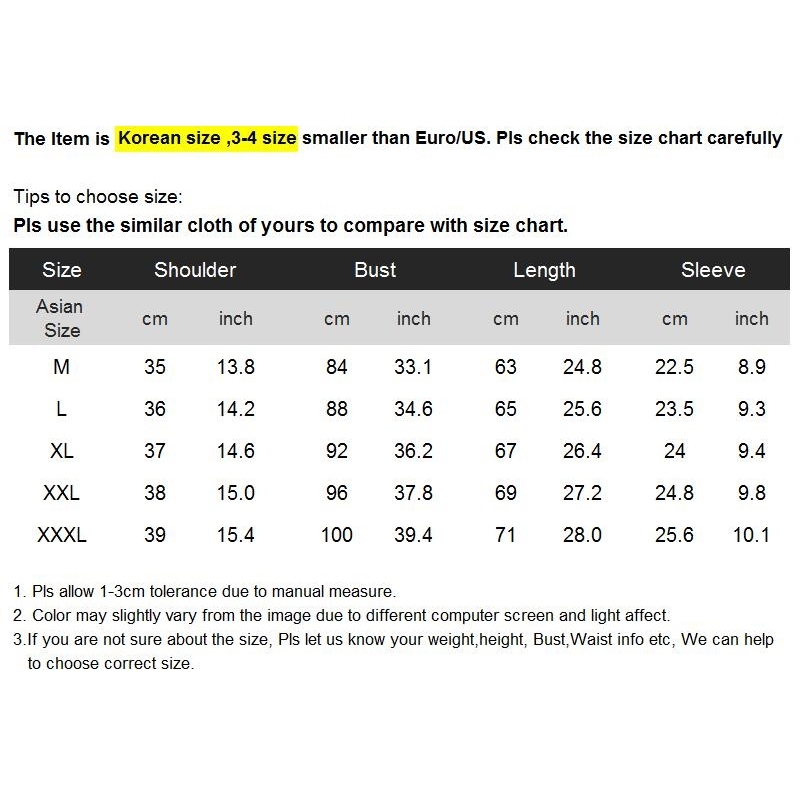 The Item is Korean size ,3-4 size smaller than Euro/US. Pls check the size chart carefully

Tips to choose size:

Pls use the similar cloth of yours to compare with size chart.

| Size | Shoulder | | Bust | | Length | | Sleeve | |
|---|---|---|---|---|---|---|---|---|
| Asian Size | cm | inch | cm | inch | cm | inch | cm | inch |
| M | 35 | 13.8 | 84 | 33.1 | 63 | 24.8 | 22.5 | 8.9 |
| L | 36 | 14.2 | 88 | 34.6 | 65 | 25.6 | 23.5 | 9.3 |
| XL | 37 | 14.6 | 92 | 36.2 | 67 | 26.4 | 24 | 9.4 |
| XXL | 38 | 15.0 | 96 | 37.8 | 69 | 27.2 | 24.8 | 9.8 |
| XXXL | 39 | 15.4 | 100 | 39.4 | 71 | 28.0 | 25.6 | 10.1 |

1. Pls allow 1-3cm tolerance due to manual measure.
2. Color may slightly vary from the image due to different computer screen and light affect.
3.If you are not sure about the size, Pls let us know your weight,height, Bust,Waist info etc, We can help to choose correct size.